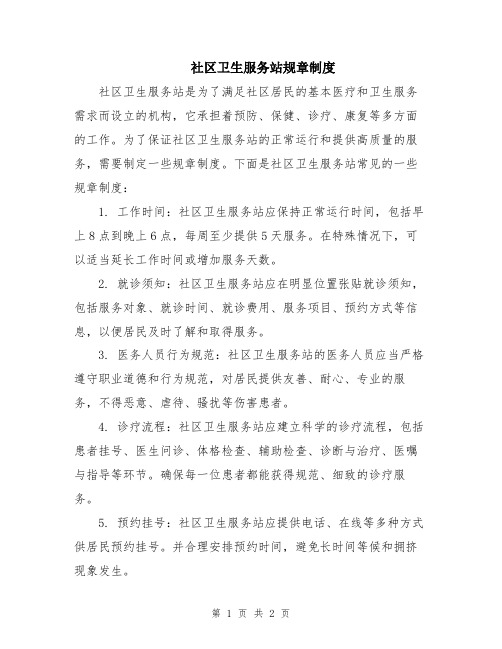 社区卫生服务站规章制度

社区卫生服务站是为了满足社区居民的基本医疗和卫生服务需求而设立的机构，它承担着预防、保健、诊疗、康复等多方面的工作。为了保证社区卫生服务站的正常运行和提供高质量的服务，需要制定一些规章制度。下面是社区卫生服务站常见的一些规章制度：

1. 工作时间：社区卫生服务站应保持正常运行时间，包括早上8点到晚上6点，每周至少提供5天服务。在特殊情况下，可以适当延长工作时间或增加服务天数。

2. 就诊须知：社区卫生服务站应在明显位置张贴就诊须知，包括服务对象、就诊时间、就诊费用、服务项目、预约方式等信息，以便居民及时了解和取得服务。

3. 医务人员行为规范：社区卫生服务站的医务人员应当严格遵守职业道德和行为规范，对居民提供友善、耐心、专业的服务，不得恶意、虐待、骚扰等伤害患者。

4. 诊疗流程：社区卫生服务站应建立科学的诊疗流程，包括患者挂号、医生问诊、体格检查、辅助检查、诊断与治疗、医嘱与指导等环节。确保每一位患者都能获得规范、细致的诊疗服务。

5. 预约挂号：社区卫生服务站应提供电话、在线等多种方式供居民预约挂号。并合理安排预约时间，避免长时间等候和拥挤现象发生。

第 1 页 共 2 页